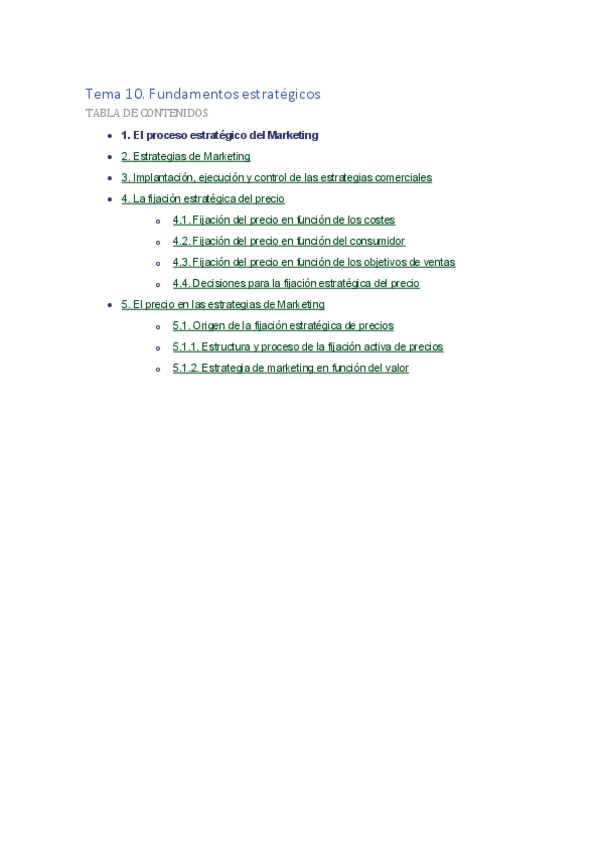 Tema 10. Fundamentos estratégicos
TABLA DE CONTENIDOS

- 1. El proceso estratégico del Marketing
- 2. Estrategias de Marketing
- 3. Implantación, ejecución y control de las estrategias comerciales
- 4. La fijación estratégica del precio
  - 4.1. Fijación del precio en función de los costes
  - 4.2. Fijación del precio en función del consumidor
  - 4.3. Fijación del precio en función de los objetivos de ventas
  - 4.4. Decisiones para la fijación estratégica del precio
- 5. El precio en las estrategias de Marketing
  - 5.1. Origen de la fijación estratégica de precios
  - 5.1.1. Estructura y proceso de la fijación activa de precios
  - 5.1.2. Estrategia de marketing en función del valor